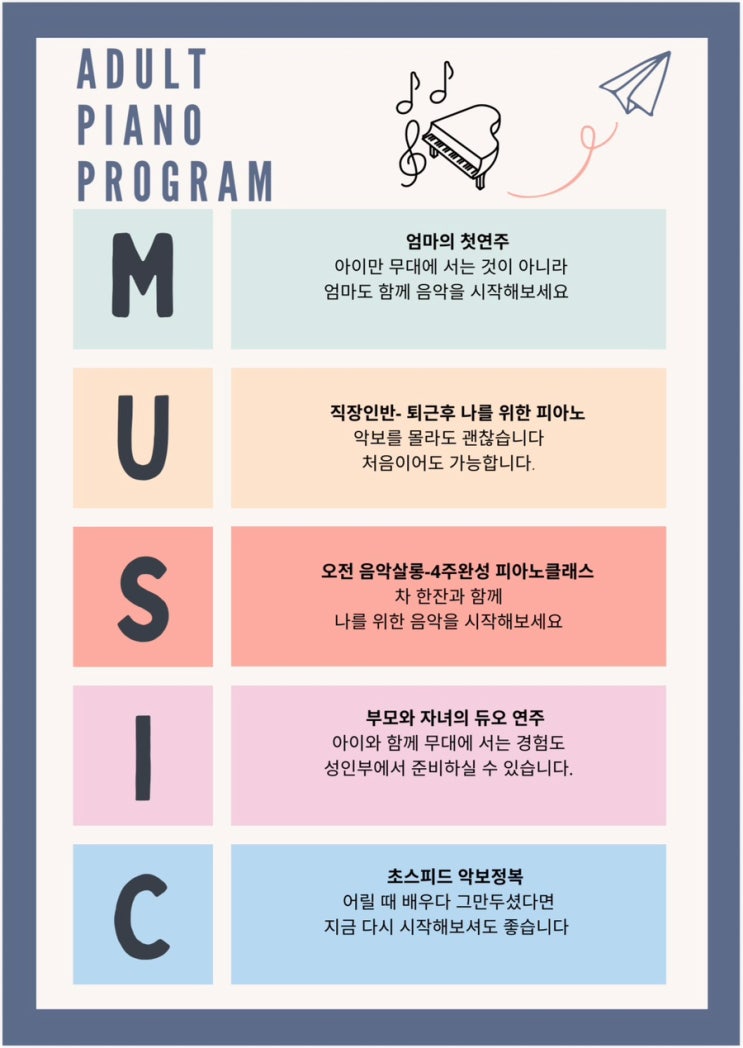 ADULT
PIANO
PROGRAM

M

엄마의 첫연주
아이만 무대에 서는 것이 아니라
엄마도 함께 음악을 시작해보세요

U

직장인반- 퇴근후 나를 위한 피아노
악보를 몰라도 괜찮습니다
처음이어도 가능합니다.

S

오전 음악살롱-4주완성 피아노클래스
차 한잔과 함께
나를 위한 음악을 시작해보세요

I

부모와 자녀의 듀오 연주
아이와 함께 무대에 서는 경험도
성인부에서 준비하실 수 있습니다.

C

초스피드 악보정복
어릴 때 배우다 그만두셨다면
지금 다시 시작해보셔도 좋습니다